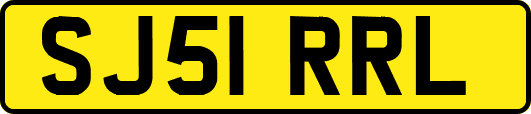 SJ51 RRL